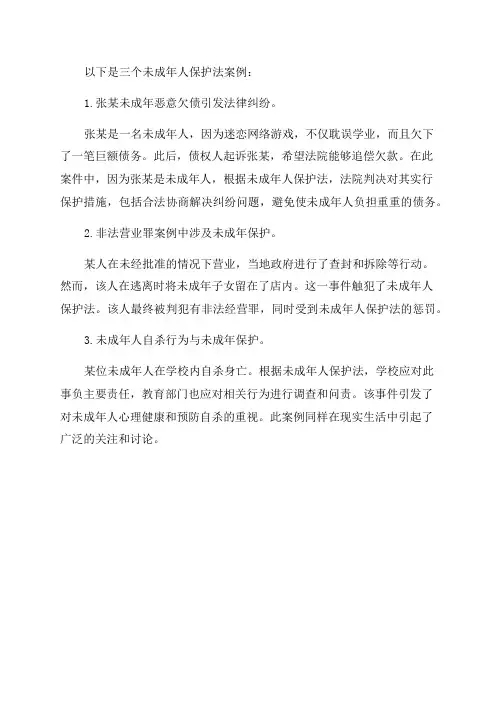 以下是三个未成年人保护法案例：

1.张某未成年恶意欠债引发法律纠纷。

张某是一名未成年人，因为迷恋网络游戏，不仅耽误学业，而且欠下了一笔巨额债务。此后，债权人起诉张某，希望法院能够追偿欠款。在此案件中，因为张某是未成年人，根据未成年人保护法，法院判决对其实行保护措施，包括合法协商解决纠纷问题，避免使未成年人负担重重的债务。

2.非法营业罪案例中涉及未成年保护。

某人在未经批准的情况下营业，当地政府进行了查封和拆除等行动。然而，该人在逃离时将未成年子女留在了店内。这一事件触犯了未成年人保护法。该人最终被判犯有非法经营罪，同时受到未成年人保护法的惩罚。

3.未成年人自杀行为与未成年保护。

某位未成年人在学校内自杀身亡。根据未成年人保护法，学校应对此事负主要责任，教育部门也应对相关行为进行调查和问责。该事件引发了对未成年人心理健康和预防自杀的重视。此案例同样在现实生活中引起了广泛的关注和讨论。